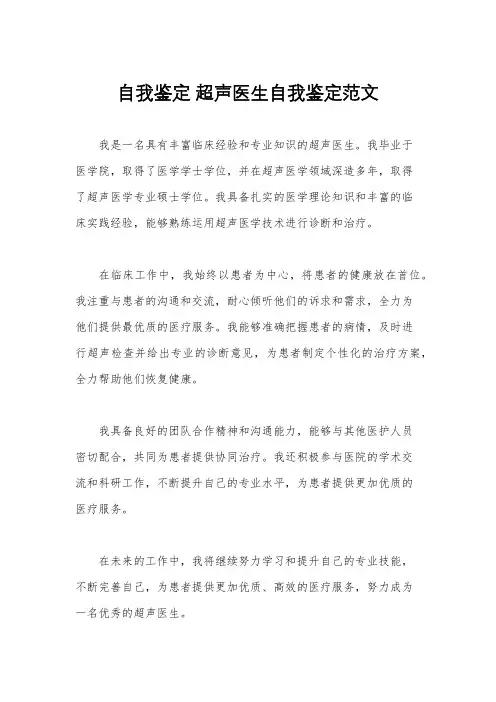 自我鉴定 超声医生自我鉴定范文

我是一名具有丰富临床经验和专业知识的超声医生。我毕业于医学院，取得了医学学士学位，并在超声医学领域深造多年，取得了超声医学专业硕士学位。我具备扎实的医学理论知识和丰富的临床实践经验，能够熟练运用超声医学技术进行诊断和治疗。

在临床工作中，我始终以患者为中心，将患者的健康放在首位。我注重与患者的沟通和交流，耐心倾听他们的诉求和需求，全力为他们提供最优质的医疗服务。我能够准确把握患者的病情，及时进行超声检查并给出专业的诊断意见，为患者制定个性化的治疗方案，全力帮助他们恢复健康。

我具备良好的团队合作精神和沟通能力，能够与其他医护人员密切配合，共同为患者提供协同治疗。我还积极参与医院的学术交流和科研工作，不断提升自己的专业水平，为患者提供更加优质的医疗服务。

在未来的工作中，我将继续努力学习和提升自己的专业技能，不断完善自己，为患者提供更加优质、高效的医疗服务，努力成为一名优秀的超声医生。